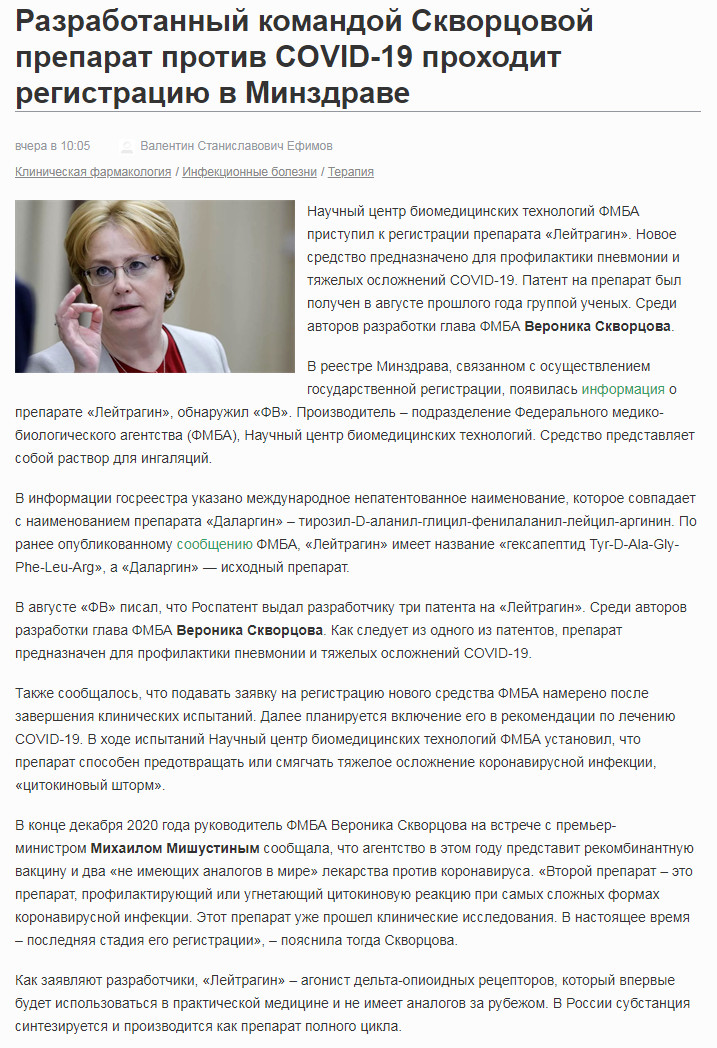 Разработанный командой Скворцовой препарат против COVID-19 проходит регистрацию в Минздраве

вчера в 10:05 Валентин Станиславович Ефимов

Клиническая фармакология / Инфекционные болезни / Терапия

Научный центр биомедицинских технологий ФМБА приступил к регистрации препарата «Лейтрагин». Новое средство предназначено для профилактики пневмонии и тяжелых осложнений COVID-19. Патент на препарат был получен в августе прошлого года группой ученых. Среди авторов разработки глава ФМБА Вероника Скворцова.

В реестре Минздрава, связанном с осуществлением государственной регистрации, появилась информация о препарате «Лейтрагин», обнаружил «ФВ». Производитель – подразделение Федерального медико-биологического агентства (ФМБА), Научный центр биомедицинских технологий. Средство представляет собой раствор для ингаляций.

В информации госреестра указано международное непатентованное наименование, которое совпадает с наименованием препарата «Даларгин» – тирозил-D-аланил-глицил-фенилаланил-лейцил-аргинин. По ранее опубликованному сообщению ФМБА, «Лейтрагин» имеет название «гексапептид Tyr-D-Ala-Gly-Phe-Leu-Arg», а «Даларгин» — исходный препарат.

В августе «ФВ» писал, что Роспатент выдал разработчику три патента на «Лейтрагин». Среди авторов разработки глава ФМБА Вероника Скворцова. Как следует из одного из патентов, препарат предназначен для профилактики пневмонии и тяжелых осложнений COVID-19.

Также сообщалось, что подавать заявку на регистрацию нового средства ФМБА намерено после завершения клинических испытаний. Далее планируется включение его в рекомендации по лечению COVID-19. В ходе испытаний Научный центр биомедицинских технологий ФМБА установил, что препарат способен предотвращать или смягчать тяжелое осложнение коронавирусной инфекции, «цитокиновый шторм».

В конце декабря 2020 года руководитель ФМБА Вероника Скворцова на встрече с премьер-министром Михаилом Мишустиным сообщала, что агентство в этом году представит рекомбинантную вакцину и два «не имеющих аналогов в мире» лекарства против коронавируса. «Второй препарат – это препарат, профилактирующий или угнетающий цитокиновую реакцию при самых сложных формах коронавирусной инфекции. Этот препарат уже прошел клинические исследования. В настоящее время – последняя стадия его регистрации», – пояснила тогда Скворцова.

Как заявляют разработчики, «Лейтрагин» – агонист дельта-опиоидных рецепторов, который впервые будет использоваться в практической медицине и не имеет аналогов за рубежом. В России субстанция синтезируется и производится как препарат полного цикла.